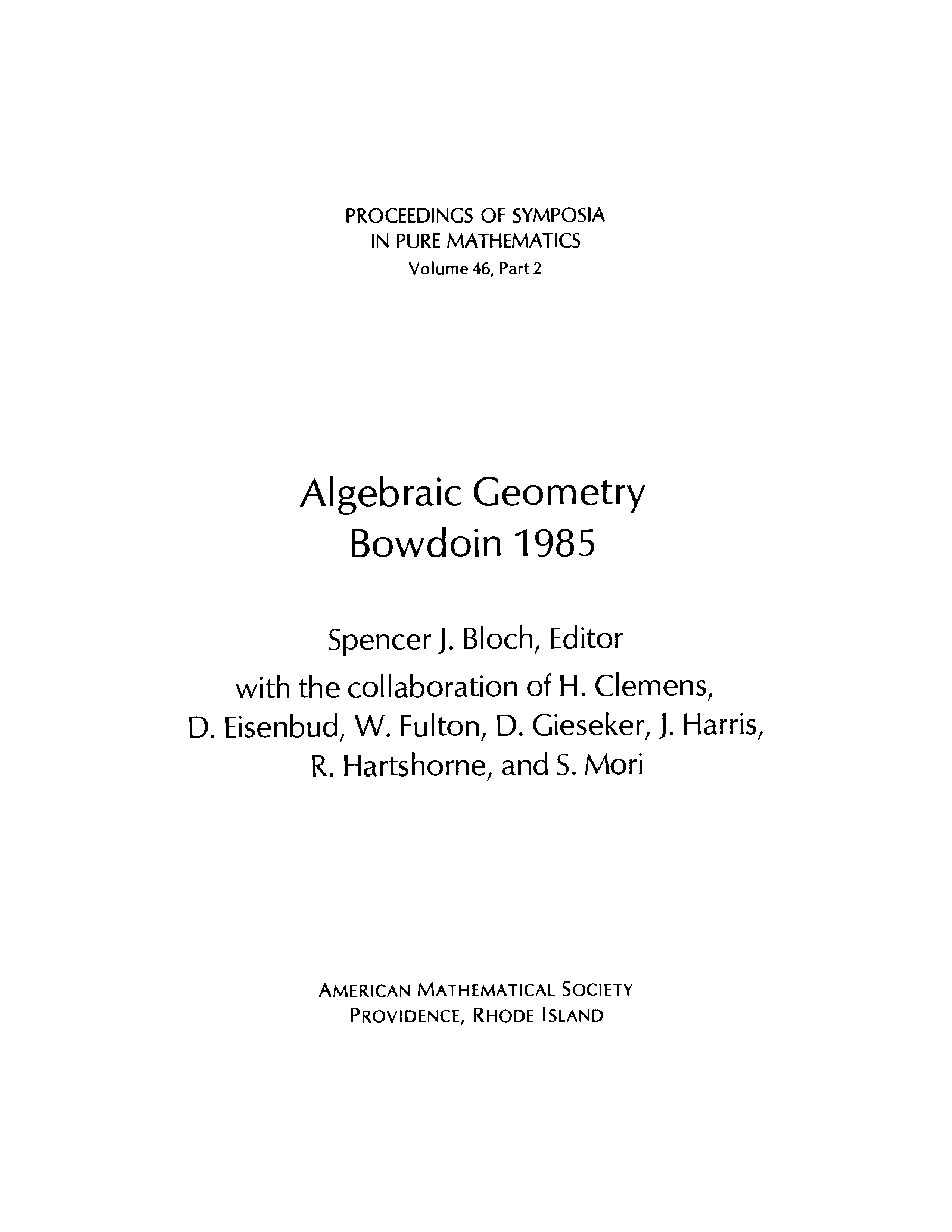 PROCEEDINGS OF SYMPOSIA
IN PURE MATHEMATICS
Volume 46, Part 2

Algebraic Geometry
Bowdoin 1985

Spencer J. Bloch, Editor
with the collaboration of H. Clemens,
D. Eisenbud, W. Fulton, D. Gieseker, J. Harris,
R. Hartshorne, and S. Mori

AMERICAN MATHEMATICAL SOCIETY
PROVIDENCE, RHODE ISLAND